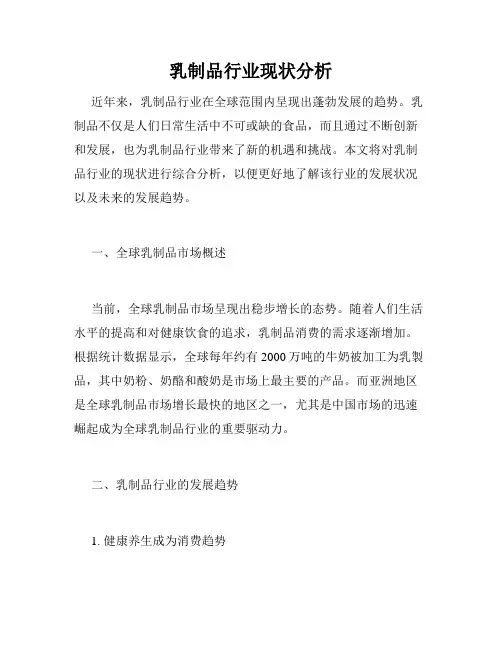 乳制品行业现状分析

近年来，乳制品行业在全球范围内呈现出蓬勃发展的趋势。乳制品不仅是人们日常生活中不可或缺的食品，而且通过不断创新和发展，也为乳制品行业带来了新的机遇和挑战。本文将对乳制品行业的现状进行综合分析，以便更好地了解该行业的发展状况以及未来的发展趋势。

一、全球乳制品市场概述

当前，全球乳制品市场呈现出稳步增长的态势。随着人们生活水平的提高和对健康饮食的追求，乳制品消费的需求逐渐增加。根据统计数据显示，全球每年约有 2000 万吨的牛奶被加工为乳製品，其中奶粉、奶酪和酸奶是市场上最主要的产品。而亚洲地区是全球乳制品市场增长最快的地区之一，尤其是中国市场的迅速崛起成为全球乳制品行业的重要驱动力。

二、乳制品行业的发展趋势

1. 健康养生成为消费趋势